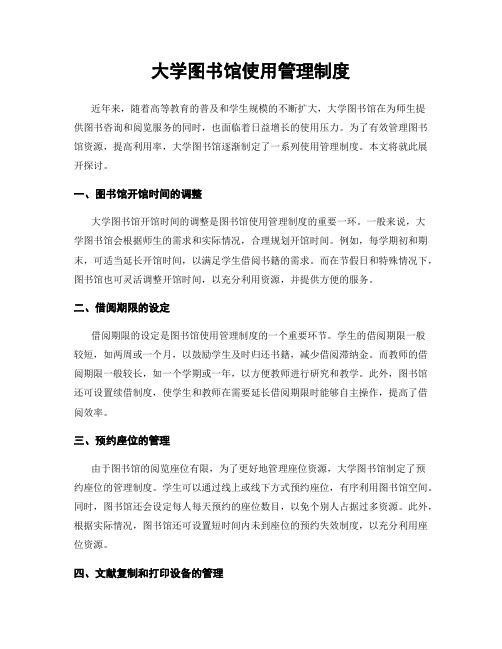 大学图书馆使用管理制度

近年来，随着高等教育的普及和学生规模的不断扩大，大学图书馆在为师生提供图书咨询和阅览服务的同时，也面临着日益增长的使用压力。为了有效管理图书馆资源，提高利用率，大学图书馆逐渐制定了一系列使用管理制度。本文将就此展开探讨。

一、图书馆开馆时间的调整

大学图书馆开馆时间的调整是图书馆使用管理制度的重要一环。一般来说，大学图书馆会根据师生的需求和实际情况，合理规划开馆时间。例如，每学期初和期末，可适当延长开馆时间，以满足学生借阅书籍的需求。而在节假日和特殊情况下，图书馆也可灵活调整开馆时间，以充分利用资源，并提供方便的服务。

二、借阅期限的设定

借阅期限的设定是图书馆使用管理制度的一个重要环节。学生的借阅期限一般较短，如两周或一个月，以鼓励学生及时归还书籍，减少借阅滞纳金。而教师的借阅期限一般较长，如一个学期或一年，以方便教师进行研究和教学。此外，图书馆还可设置续借制度，使学生和教师在需要延长借阅期限时能够自主操作，提高了借阅效率。

三、预约座位的管理

由于图书馆的阅览座位有限，为了更好地管理座位资源，大学图书馆制定了预约座位的管理制度。学生可以通过线上或线下方式预约座位，有序利用图书馆空间。同时，图书馆还会设定每人每天预约的座位数目，以免个别人占据过多资源。此外，根据实际情况，图书馆还可设置短时间内未到座位的预约失效制度，以充分利用座位资源。

四、文献复制和打印设备的管理